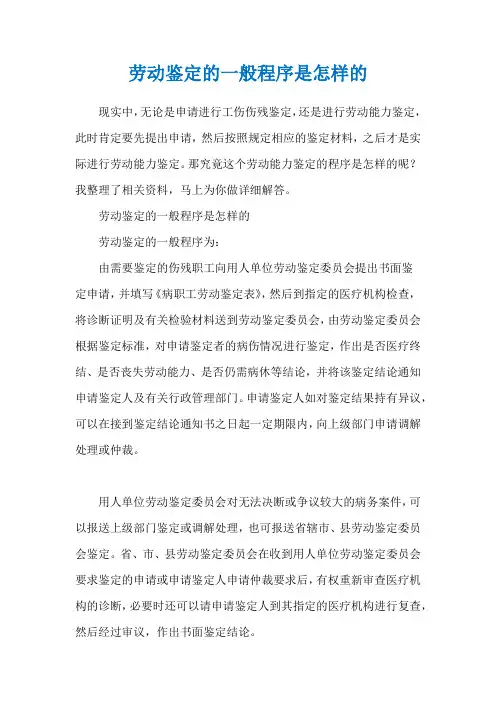 劳动鉴定的一般程序是怎样的

现实中，无论是申请进行工伤伤残鉴定，还是进行劳动能力鉴定，此时肯定要先提出申请，然后按照规定相应的鉴定材料，之后才是实际进行劳动能力鉴定。那究竟这个劳动能力鉴定的程序是怎样的呢？我整理了相关资料，马上为你做详细解答。

劳动鉴定的一般程序是怎样的

劳动鉴定的一般程序为：

由需要鉴定的伤残职工向用人单位劳动鉴定委员会提出书面鉴定申请，并填写《病职工劳动鉴定表》，然后到指定的医疗机构检查，将诊断证明及有关检验材料送到劳动鉴定委员会，由劳动鉴定委员会根据鉴定标准，对申请鉴定者的病伤情况进行鉴定，作出是否医疗终结、是否丧失劳动能力、是否仍需病休等结论，并将该鉴定结论通知申请鉴定人及有关行政管理部门。申请鉴定人如对鉴定结果持有异议，可以在接到鉴定结论通知书之日起一定期限内，向上级部门申请调解处理或仲裁。

用人单位劳动鉴定委员会对无法决断或争议较大的病务案件，可以报送上级部门鉴定或调解处理，也可报送省辖市、县劳动鉴定委员会鉴定。省、市、县劳动鉴定委员会在收到用人单位劳动鉴定委员会要求鉴定的申请或申请鉴定人申请仲裁要求后，有权重新审查医疗机构的诊断，必要时还可以请申请鉴定人到其指定的医疗机构进行复查，然后经过审议，作出书面鉴定结论。